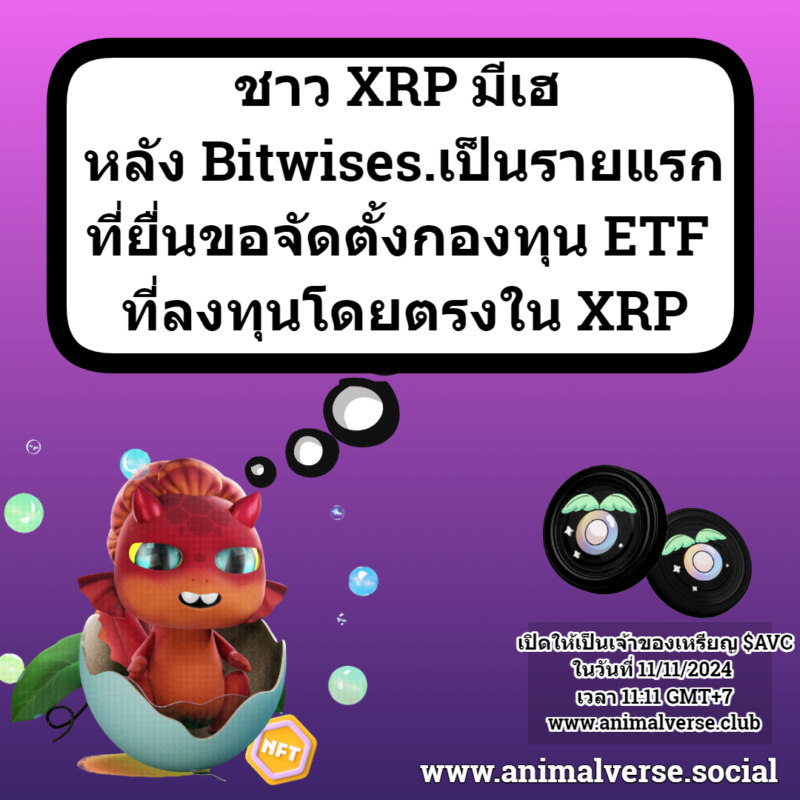 ชาว XRP มีเฮ
หลัง Bitwises.เป็นรายแรก
ที่ยื่นขอจัดตั้งกองทุน ETF
ที่ลงทุนโดยตรงใน XRP

NFT

เปิดให้เป็นเจ้าของเหรียญ $AVC
ในวันที่ 11/11/2024
เวลา 11:11 GMT+7
www.animalverse.club

www.animalverse.social